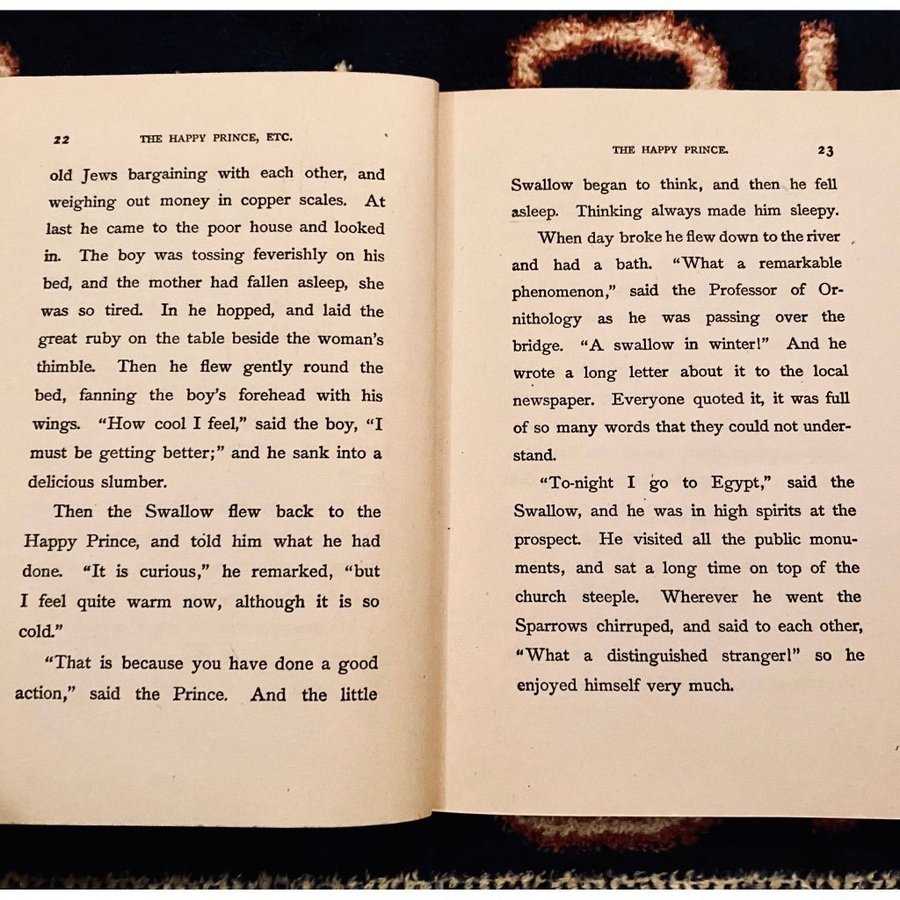 22 THE HAPPY PRINCE, ETC.

old Jews bargaining with each other, and weighing out money in copper scales. At last he came to the poor house and looked in. The boy was tossing feverishly on his bed, and the mother had fallen asleep, she was so tired. In he hopped, and laid the great ruby on the table beside the woman's thimble. Then he flew gently round the bed, fanning the boy's forehead with his wings. "How cool I feel," said the boy, "I must be getting better;" and he sank into a delicious slumber.

Then the Swallow flew back to the Happy Prince, and told him what he had done. "It is curious," he remarked, "but I feel quite warm now, although it is so cold."

"That is because you have done a good action," said the Prince. And the little

THE HAPPY PRINCE. 23

Swallow began to think, and then he fell asleep. Thinking always made him sleepy.

When day broke he flew down to the river and had a bath. "What a remarkable phenomenon," said the Professor of Ornithology as he was passing over the bridge. "A swallow in winter!" And he wrote a long letter about it to the local newspaper. Everyone quoted it, it was full of so many words that they could not understand.

"To-night I go to Egypt," said the Swallow, and he was in high spirits at the prospect. He visited all the public monuments, and sat a long time on top of the church steeple. Wherever he went the Sparrows chirruped, and said to each other, "What a distinguished stranger!" so he enjoyed himself very much.